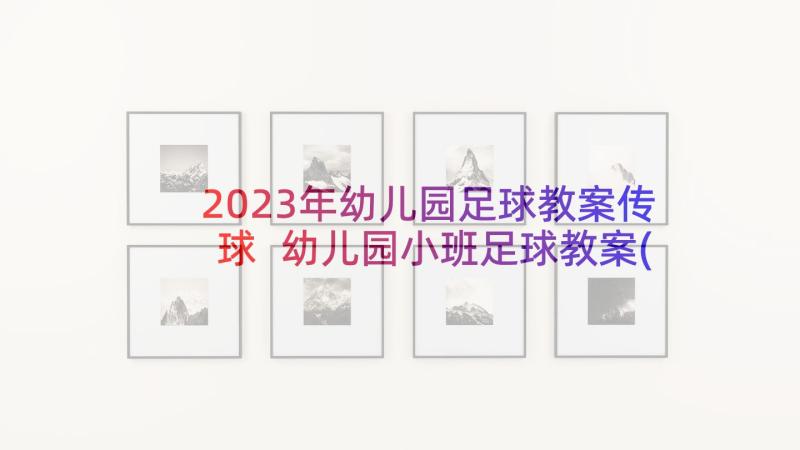 2023年幼儿园足球教案传球 幼儿园小班足球教案(